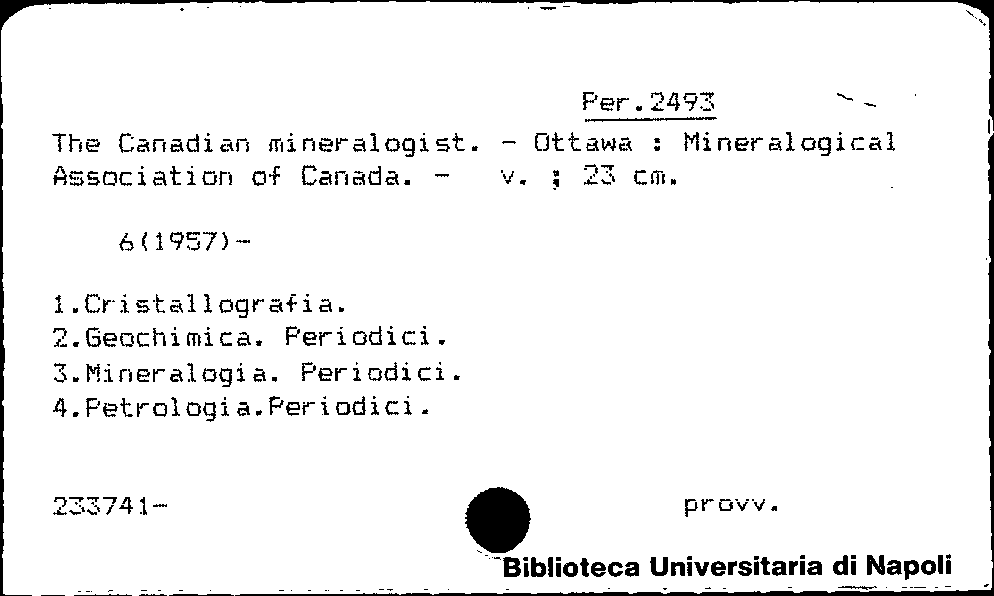 Per.2493

The Canadian mineralogist. - Ottawa : Mineralogical Association of Canada. - v. ; 23 cm.

6(1957)-

1.Cristallografia.
2.Geochimica. Periodici.
3.Mineralogia. Periodici.
4.Petrologia.Periodici.

233741- provv.

Biblioteca Universitaria di Napoli